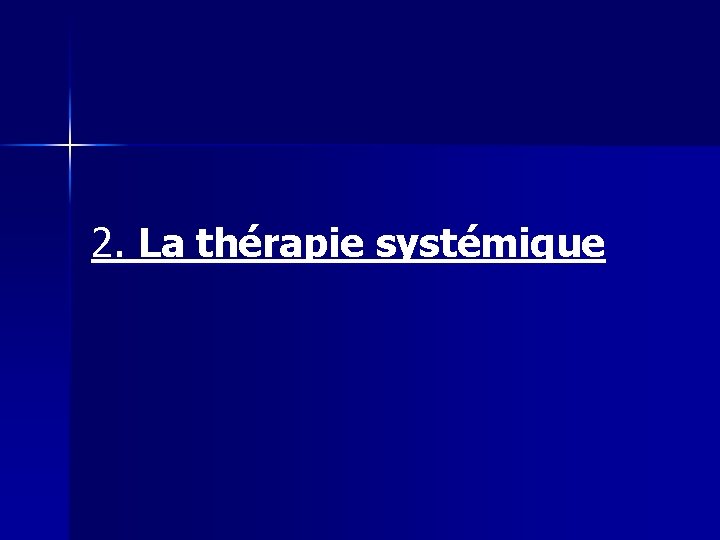 2. La thérapie systémique